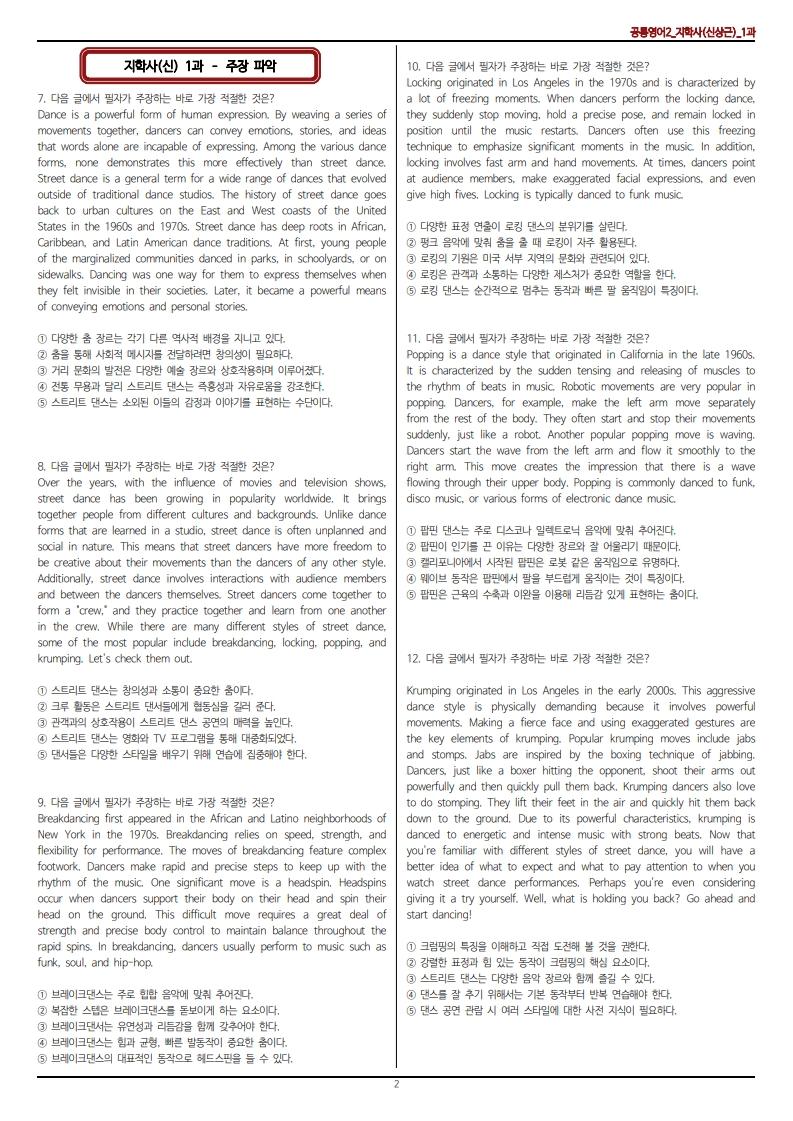 공통영어2_지학사(신상근)_1과

지학사(신) 1과 - 주장 파악

7. 다음 글에서 필자가 주장하는 바로 가장 적절한 것은?
Dance is a powerful form of human expression. By weaving a series of movements together, dancers can convey emotions, stories, and ideas that words alone are incapable of expressing. Among the various dance forms, none demonstrates this more effectively than street dance. Street dance is a general term for a wide range of dances that evolved outside of traditional dance studios. The history of street dance goes back to urban cultures on the East and West coasts of the United States in the 1960s and 1970s. Street dance has deep roots in African, Caribbean, and Latin American dance traditions. At first, young people of the marginalized communities danced in parks, in schoolyards, or on sidewalks. Dancing was one way for them to express themselves when they felt invisible in their societies. Later, it became a powerful means of conveying emotions and personal stories.

① 다양한 춤 장르는 각기 다른 역사적 배경을 지니고 있다.
② 춤을 통해 사회적 메시지를 전달하려면 창의성이 필요하다.
③ 거리 문화의 발전은 다양한 예술 장르와 상호작용하며 이루어졌다.
④ 전통 무용과 달리 스트리트 댄스는 즉흥성과 자유로움을 강조한다.
⑤ 스트리트 댄스는 소외된 이들의 감정과 이야기를 표현하는 수단이다.

8. 다음 글에서 필자가 주장하는 바로 가장 적절한 것은?
Over the years, with the influence of movies and television shows, street dance has been growing in popularity worldwide. It brings together people from different cultures and backgrounds. Unlike dance forms that are learned in a studio, street dance is often unplanned and social in nature. This means that street dancers have more freedom to be creative about their movements than the dancers of any other style. Additionally, street dance involves interactions with audience members and between the dancers themselves. Street dancers come together to form a "crew," and they practice together and learn from one another in the crew. While there are many different styles of street dance, some of the most popular include breakdancing, locking, popping, and krumping. Let's check them out.

① 스트리트 댄스는 창의성과 소통이 중요한 춤이다.
② 크루 활동은 스트리트 댄서들에게 협동심을 길러 준다.
③ 관객과의 상호작용이 스트리트 댄스 공연의 매력을 높인다.
④ 스트리트 댄스는 영화와 TV 프로그램을 통해 대중화되었다.
⑤ 댄서들은 다양한 스타일을 배우기 위해 연습에 집중해야 한다.

9. 다음 글에서 필자가 주장하는 바로 가장 적절한 것은?
Breakdancing first appeared in the African and Latino neighborhoods of New York in the 1970s. Breakdancing relies on speed, strength, and flexibility for performance. The moves of breakdancing feature complex footwork. Dancers make rapid and precise steps to keep up with the rhythm of the music. One significant move is a headspin. Headspins occur when dancers support their body on their head and spin their head on the ground. This difficult move requires a great deal of strength and precise body control to maintain balance throughout the rapid spins. In breakdancing, dancers usually perform to music such as funk, soul, and hip-hop.

① 브레이크댄스는 주로 힙합 음악에 맞춰 추어진다.
② 복잡한 스텝은 브레이크댄스를 돋보이게 하는 요소이다.
③ 브레이크댄서는 유연성과 리듬감을 함께 갖추어야 한다.
④ 브레이크댄스는 힘과 균형, 빠른 발동작이 중요한 춤이다.
⑤ 브레이크댄스의 대표적인 동작으로 헤드스핀을 들 수 있다.

10. 다음 글에서 필자가 주장하는 바로 가장 적절한 것은?
Locking originated in Los Angeles in the 1970s and is characterized by a lot of freezing moments. When dancers perform the locking dance, they suddenly stop moving, hold a precise pose, and remain locked in position until the music restarts. Dancers often use this freezing technique to emphasize significant moments in the music. In addition, locking involves fast arm and hand movements. At times, dancers point at audience members, make exaggerated facial expressions, and even give high fives. Locking is typically danced to funk music.

① 다양한 표정 연출이 로킹 댄스의 분위기를 살린다.
② 펑크 음악에 맞춰 춤을 출 때 로킹이 자주 활용된다.
③ 로킹의 기원은 미국 서부 지역의 문화와 관련되어 있다.
④ 로킹은 관객과 소통하는 다양한 제스처가 중요한 역할을 한다.
⑤ 로킹 댄스는 순간적으로 멈추는 동작과 빠른 팔 움직임이 특징이다.

11. 다음 글에서 필자가 주장하는 바로 가장 적절한 것은?
Popping is a dance style that originated in California in the late 1960s. It is characterized by the sudden tensing and releasing of muscles to the rhythm of beats in music. Robotic movements are very popular in popping. Dancers, for example, make the left arm move separately from the rest of the body. They often start and stop their movements suddenly, just like a robot. Another popular popping move is waving. Dancers start the wave from the left arm and flow it smoothly to the right arm. This move creates the impression that there is a wave flowing through their upper body. Popping is commonly danced to funk, disco music, or various forms of electronic dance music.

① 팝핀 댄스는 주로 디스코나 일렉트로닉 음악에 맞춰 추어진다.
② 팝핀이 인기를 끈 이유는 다양한 장르와 잘 어울리기 때문이다.
③ 캘리포니아에서 시작된 팝핀은 로봇 같은 움직임으로 유명하다.
④ 웨이브 동작은 팝핀에서 팔을 부드럽게 움직이는 것이 특징이다.
⑤ 팝핀은 근육의 수축과 이완을 이용해 리듬감 있게 표현하는 춤이다.

12. 다음 글에서 필자가 주장하는 바로 가장 적절한 것은?

Krumping originated in Los Angeles in the early 2000s. This aggressive dance style is physically demanding because it involves powerful movements. Making a fierce face and using exaggerated gestures are the key elements of krumping. Popular krumping moves include jabs and stomps. Jabs are inspired by the boxing technique of jabbing. Dancers, just like a boxer hitting the opponent, shoot their arms out powerfully and then quickly pull them back. Krumping dancers also love to do stomping. They lift their feet in the air and quickly hit them back down to the ground. Due to its powerful characteristics, krumping is danced to energetic and intense music with strong beats. Now that you're familiar with different styles of street dance, you will have a better idea of what to expect and what to pay attention to when you watch street dance performances. Perhaps you're even considering giving it a try yourself. Well, what is holding you back? Go ahead and start dancing!

① 크럼핑의 특징을 이해하고 직접 도전해 볼 것을 권한다.
② 강렬한 표정과 힘 있는 동작이 크럼핑의 핵심 요소이다.
③ 스트리트 댄스는 다양한 음악 장르와 함께 즐길 수 있다.
④ 댄스를 잘 추기 위해서는 기본 동작부터 반복 연습해야 한다.
⑤ 댄스 공연 관람 시 여러 스타일에 대한 사전 지식이 필요하다.

2